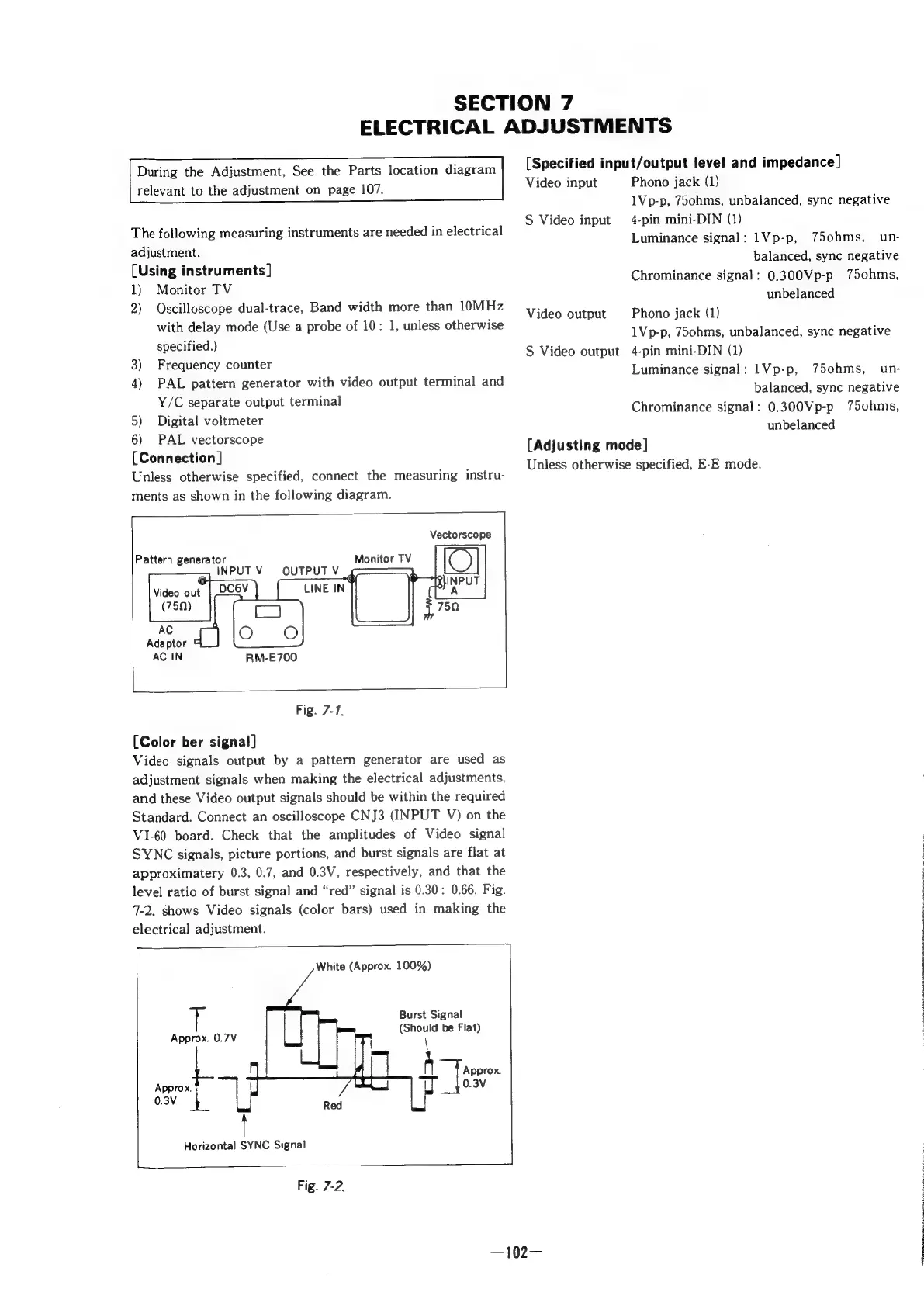 SECTION 7
ELECTRICAL ADJUSTMENTS

During the Adjustment, See the Parts location diagram relevant to the adjustment on page 107.

The following measuring instruments are needed in electrical adjustment.

[Using instruments]
1) Monitor TV
2) Oscilloscope dual-trace, Band width more than 10MHz with delay mode (Use a probe of 10 : 1, unless otherwise specified.)
3) Frequency counter
4) PAL pattern generator with video output terminal and Y/C separate output terminal
5) Digital voltmeter
6) PAL vectorscope

[Connection]
Unless otherwise specified, connect the measuring instruments as shown in the following diagram.

Vectorscope
Pattern generator
Monitor TV
INPUT V
OUTPUT V
Video out
(75Ω)
DC6V
LINE IN
INPUT A
75Ω
AC Adaptor
AC IN
RM-E700

Fig. 7-1.

[Color ber signal]
Video signals output by a pattern generator are used as adjustment signals when making the electrical adjustments, and these Video output signals should be within the required Standard. Connect an oscilloscope CNJ3 (INPUT V) on the VI-60 board. Check that the amplitudes of Video signal SYNC signals, picture portions, and burst signals are flat at approximatery 0.3, 0.7, and 0.3V, respectively, and that the level ratio of burst signal and "red" signal is 0.30 : 0.66. Fig. 7-2. shows Video signals (color bars) used in making the electrical adjustment.

White (Approx. 100%)
Burst Signal
(Should be Flat)
Approx. 0.7V
Approx. 0.3V
Approx. 0.3V
Red
Horizontal SYNC Signal

Fig. 7-2.

[Specified input/output level and impedance]
Video input Phono jack (1)
1Vp-p, 75ohms, unbalanced, sync negative
S Video input 4-pin mini-DIN (1)
Luminance signal : 1Vp-p, 75ohms, unbalanced, sync negative
Chrominance signal : 0.300Vp-p 75ohms, unbelanced
Video output Phono jack (1)
1Vp-p, 75ohms, unbalanced, sync negative
S Video output 4-pin mini-DIN (1)
Luminance signal : 1Vp-p, 75ohms, unbalanced, sync negative
Chrominance signal : 0.300Vp-p 75ohms, unbelanced

[Adjusting mode]
Unless otherwise specified, E-E mode.

—102—